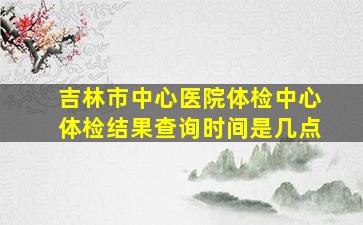 吉林市中心医院体检中心体检结果查询时间是几点